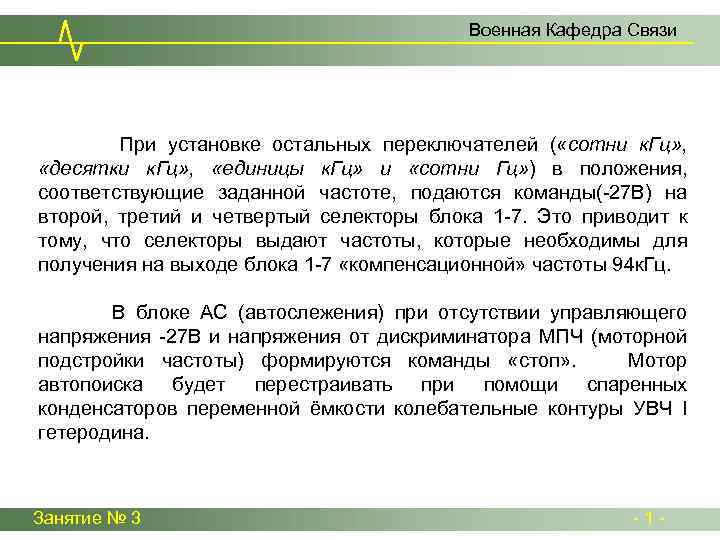 Военная Кафедра Связи

При установке остальных переключателей («сотни кГц», «десятки кГц», «единицы кГц» и «сотни Гц») в положения, соответствующие заданной частоте, подаются команды(-27В) на второй, третий и четвертый селекторы блока 1-7. Это приводит к тому, что селекторы выдают частоты, которые необходимы для получения на выходе блока 1-7 «компенсационной» частоты 94кГц.

В блоке АС (автослежения) при отсутствии управляющего напряжения -27В и напряжения от дискриминатора МПЧ (моторной подстройки частоты) формируются команды «стоп». Мотор автопоиска будет перестраивать при помощи спаренных конденсаторов переменной ёмкости колебательные контуры УВЧ I гетеродина.

Занятие № 3

- 1 -